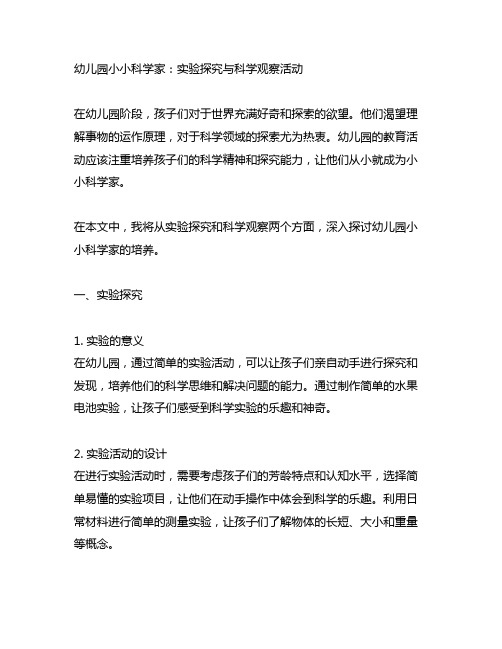 幼儿园小小科学家：实验探究与科学观察活动

在幼儿园阶段，孩子们对于世界充满好奇和探索的欲望。他们渴望理解事物的运作原理，对于科学领域的探索尤为热衷。幼儿园的教育活动应该注重培养孩子们的科学精神和探究能力，让他们从小就成为小小科学家。

在本文中，我将从实验探究和科学观察两个方面，深入探讨幼儿园小小科学家的培养。

一、实验探究

1. 实验的意义
在幼儿园，通过简单的实验活动，可以让孩子们亲自动手进行探究和发现，培养他们的科学思维和解决问题的能力。通过制作简单的水果电池实验，让孩子们感受到科学实验的乐趣和神奇。

2. 实验活动的设计
在进行实验活动时，需要考虑孩子们的芳龄特点和认知水平，选择简单易懂的实验项目，让他们在动手操作中体会到科学的乐趣。利用日常材料进行简单的测量实验，让孩子们了解物体的长短、大小和重量等概念。